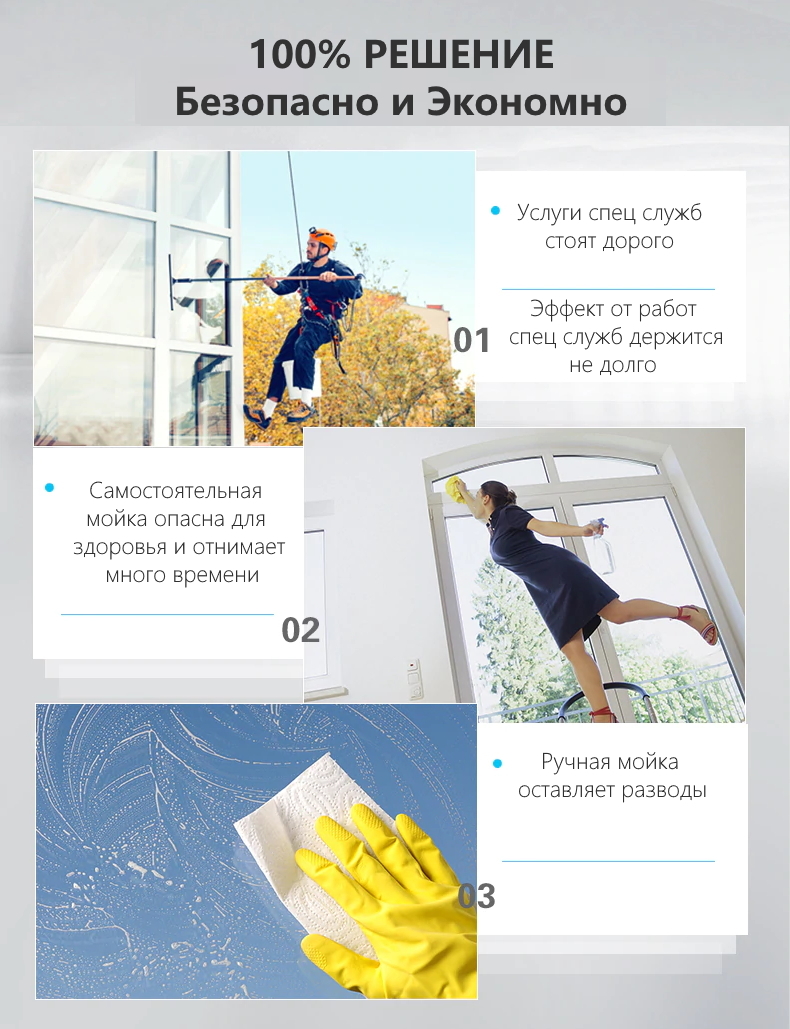 100% РЕШЕНИЕ
Безопасно и Экономно

• Услуги спец служб стоят дорого

Эффект от работ спец служб держится не долго

01

• Самостоятельная мойка опасна для здоровья и отнимает много времени

02

• Ручная мойка оставляет разводы

03